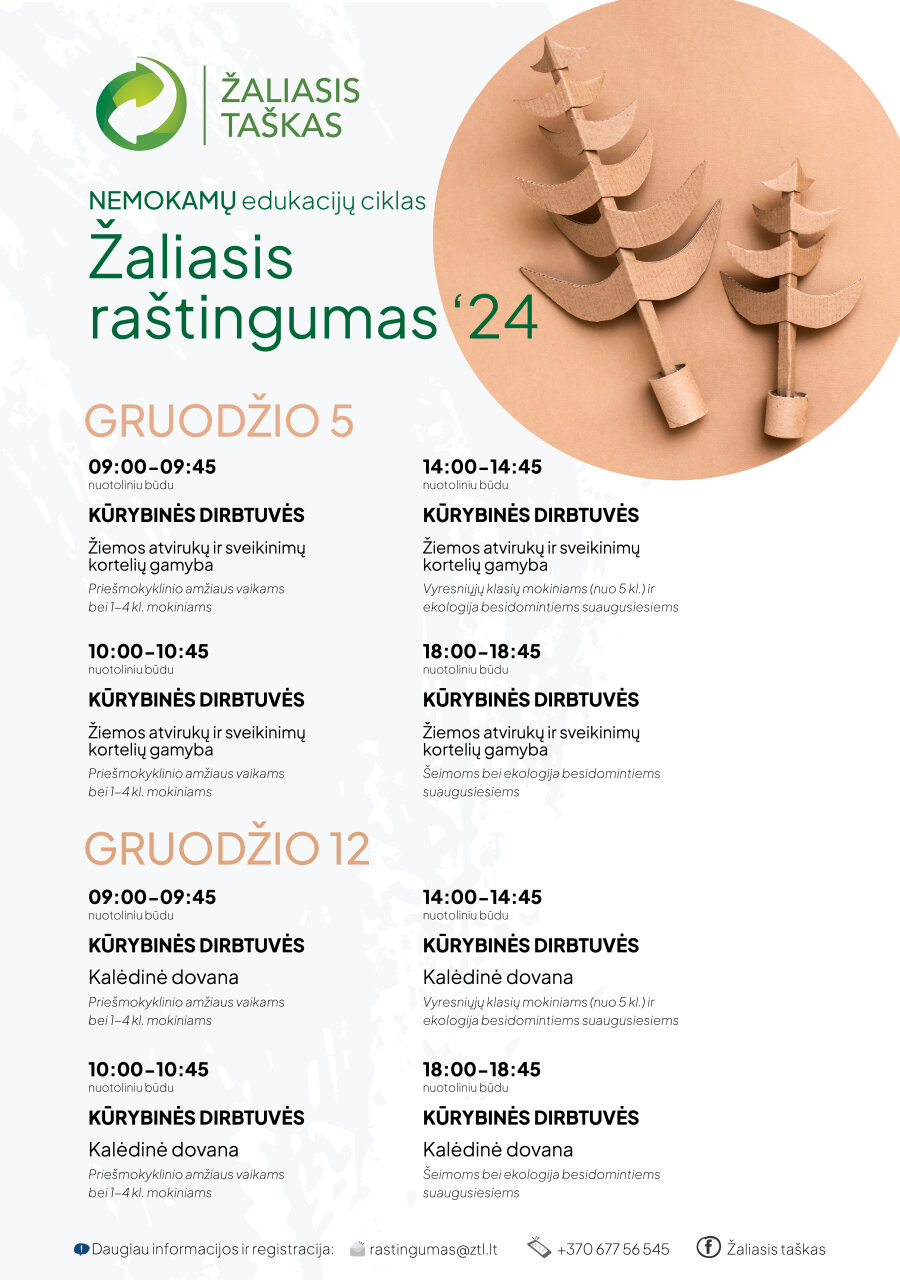 ŽALIASIS TAŠKAS

NEMOKAMŲ edukacijų ciklas

Žaliasis raštingumas '24

GRUODŽIO 5

09:00–09:45
nuotoliniu būdu

KŪRYBINĖS DIRBTUVĖS

Žiemos atvirukų ir sveikinimų kortelių gamyba
Priešmokyklinio amžiaus vaikams bei 1–4 kl. mokiniams

10:00–10:45
nuotoliniu būdu

KŪRYBINĖS DIRBTUVĖS

Žiemos atvirukų ir sveikinimų kortelių gamyba
Priešmokyklinio amžiaus vaikams bei 1–4 kl. mokiniams

14:00–14:45
nuotoliniu būdu

KŪRYBINĖS DIRBTUVĖS

Žiemos atvirukų ir sveikinimų kortelių gamyba
Vyresniųjų klasių mokiniams (nuo 5 kl.) ir ekologija besidomintiems suaugusiesiems

18:00–18:45
nuotoliniu būdu

KŪRYBINĖS DIRBTUVĖS

Žiemos atvirukų ir sveikinimų kortelių gamyba
Šeimoms bei ekologija besidomintiems suaugusiesiems

GRUODŽIO 12

09:00–09:45
nuotoliniu būdu

KŪRYBINĖS DIRBTUVĖS

Kalėdinė dovana
Priešmokyklinio amžiaus vaikams bei 1–4 kl. mokiniams

10:00–10:45
nuotoliniu būdu

KŪRYBINĖS DIRBTUVĖS

Kalėdinė dovana
Priešmokyklinio amžiaus vaikams bei 1–4 kl. mokiniams

14:00–14:45
nuotoliniu būdu

KŪRYBINĖS DIRBTUVĖS

Kalėdinė dovana
Vyresniųjų klasių mokiniams (nuo 5 kl.) ir ekologija besidomintiems suaugusiesiems

18:00–18:45
nuotoliniu būdu

KŪRYBINĖS DIRBTUVĖS

Kalėdinė dovana
Šeimoms bei ekologija besidomintiems suaugusiesiems

Daugiau informacijos ir registracija: rastingumas@ztl.lt +370 677 56 545 Žaliasis taškas